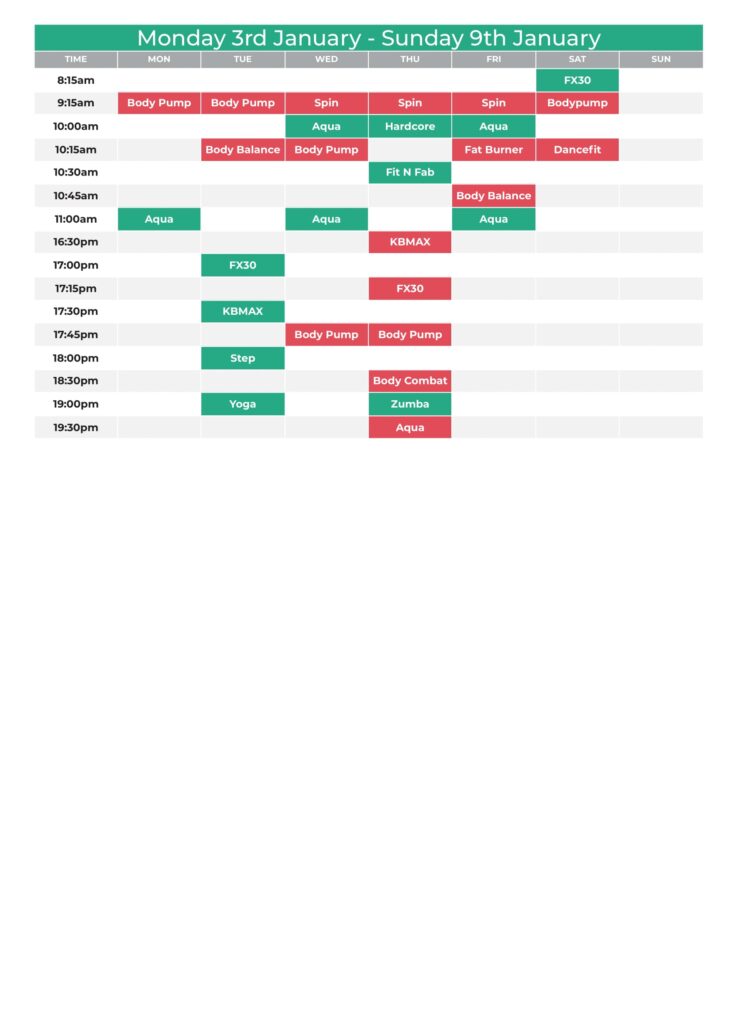 Monday 3rd January - Sunday 9th January

| TIME | MON | TUE | WED | THU | FRI | SAT | SUN |
|---|---|---|---|---|---|---|---|
| 8:15am | | | | | | FX30 | |
| 9:15am | Body Pump | Body Pump | Spin | Spin | Spin | Bodypump | |
| 10:00am | | | Aqua | Hardcore | Aqua | | |
| 10:15am | | Body Balance | Body Pump | | Fat Burner | Dancefit | |
| 10:30am | | | | Fit N Fab | | | |
| 10:45am | | | | | Body Balance | | |
| 11:00am | Aqua | | Aqua | | Aqua | | |
| 16:30pm | | | | KBMAX | | | |
| 17:00pm | | FX30 | | | | | |
| 17:15pm | | | | FX30 | | | |
| 17:30pm | | KBMAX | | | | | |
| 17:45pm | | | Body Pump | Body Pump | | | |
| 18:00pm | | Step | | | | | |
| 18:30pm | | | | Body Combat | | | |
| 19:00pm | | Yoga | | Zumba | | | |
| 19:30pm | | | | Aqua | | | |